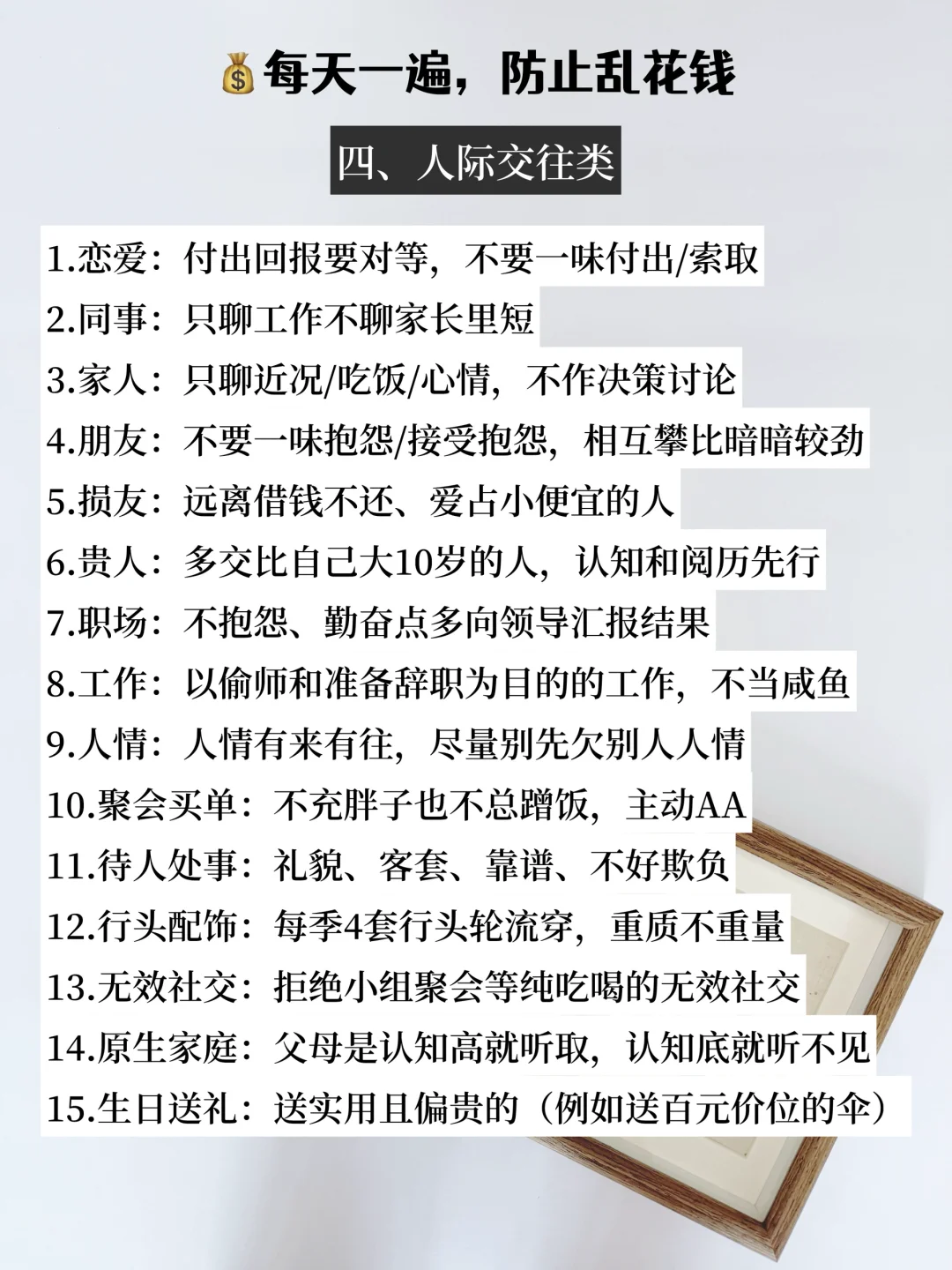 💰每天一遍，防止乱花钱

四、人际交往类

1.恋爱：付出回报要对等，不要一味付出/索取
2.同事：只聊工作不聊家长里短
3.家人：只聊近况/吃饭/心情，不作决策讨论
4.朋友：不要一味抱怨/接受抱怨，相互攀比暗暗较劲
5.损友：远离借钱不还、爱占小便宜的人
6.贵人：多交比自己大10岁的人，认知和阅历先行
7.职场：不抱怨、勤奋点多向领导汇报结果
8.工作：以偷师和准备辞职为目的的工作，不当咸鱼
9.人情：人情有来有往，尽量别先欠别人人情
10.聚会买单：不充胖子也不总蹭饭，主动AA
11.待人处事：礼貌、客套、靠谱、不好欺负
12.行头配饰：每季4套行头轮流穿，重质不重量
13.无效社交：拒绝小组聚会等纯吃喝的无效社交
14.原生家庭：父母是认知高就听取，认知底就听不见
15.生日送礼：送实用且偏贵的（例如送百元价位的伞）